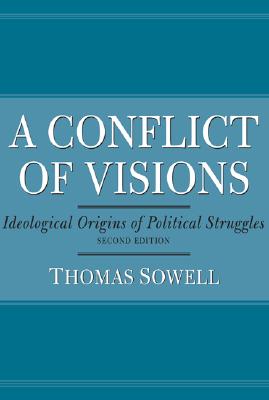 A CONFLICT OF VISIONS

Ideological Origins of Political Struggles

SECOND EDITION

THOMAS SOWELL